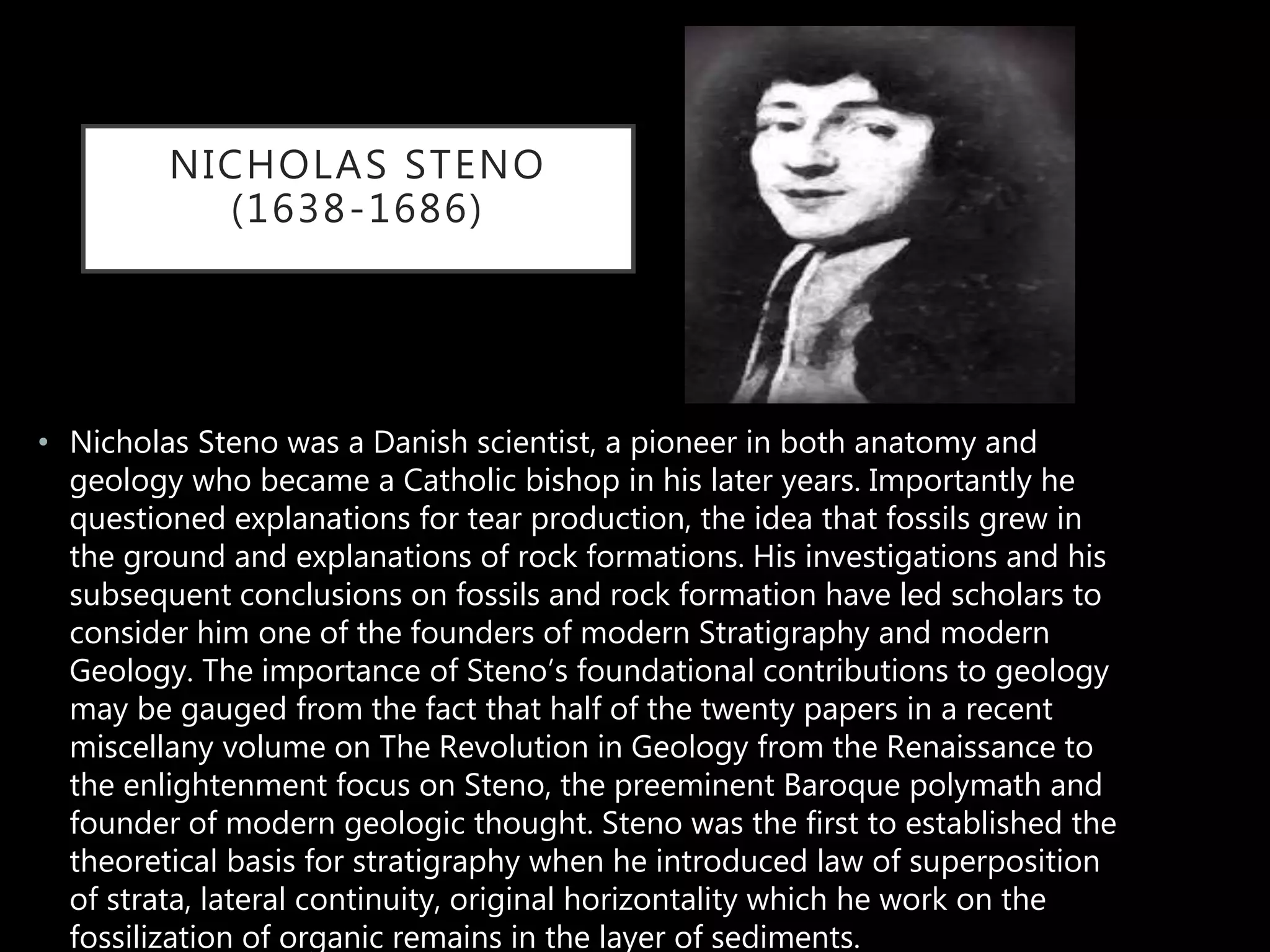 NICHOLAS STENO
(1638-1686)

• Nicholas Steno was a Danish scientist, a pioneer in both anatomy and geology who became a Catholic bishop in his later years. Importantly he questioned explanations for tear production, the idea that fossils grew in the ground and explanations of rock formations. His investigations and his subsequent conclusions on fossils and rock formation have led scholars to consider him one of the founders of modern Stratigraphy and modern Geology. The importance of Steno's foundational contributions to geology may be gauged from the fact that half of the twenty papers in a recent miscellany volume on The Revolution in Geology from the Renaissance to the enlightenment focus on Steno, the preeminent Baroque polymath and founder of modern geologic thought. Steno was the first to established the theoretical basis for stratigraphy when he introduced law of superposition of strata, lateral continuity, original horizontality which he work on the fossilization of organic remains in the layer of sediments.